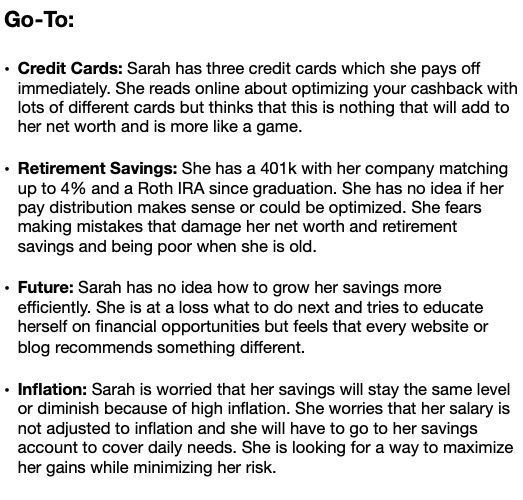 Go-To:

• Credit Cards: Sarah has three credit cards which she pays off immediately. She reads online about optimizing your cashback with lots of different cards but thinks that this is nothing that will add to her net worth and is more like a game.

• Retirement Savings: She has a 401k with her company matching up to 4% and a Roth IRA since graduation. She has no idea if her pay distribution makes sense or could be optimized. She fears making mistakes that damage her net worth and retirement savings and being poor when she is old.

• Future: Sarah has no idea how to grow her savings more efficiently. She is at a loss what to do next and tries to educate herself on financial opportunities but feels that every website or blog recommends something different.

• Inflation: Sarah is worried that her savings will stay the same level or diminish because of high inflation. She worries that her salary is not adjusted to inflation and she will have to go to her savings account to cover daily needs. She is looking for a way to maximize her gains while minimizing her risk.